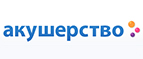 акушерство